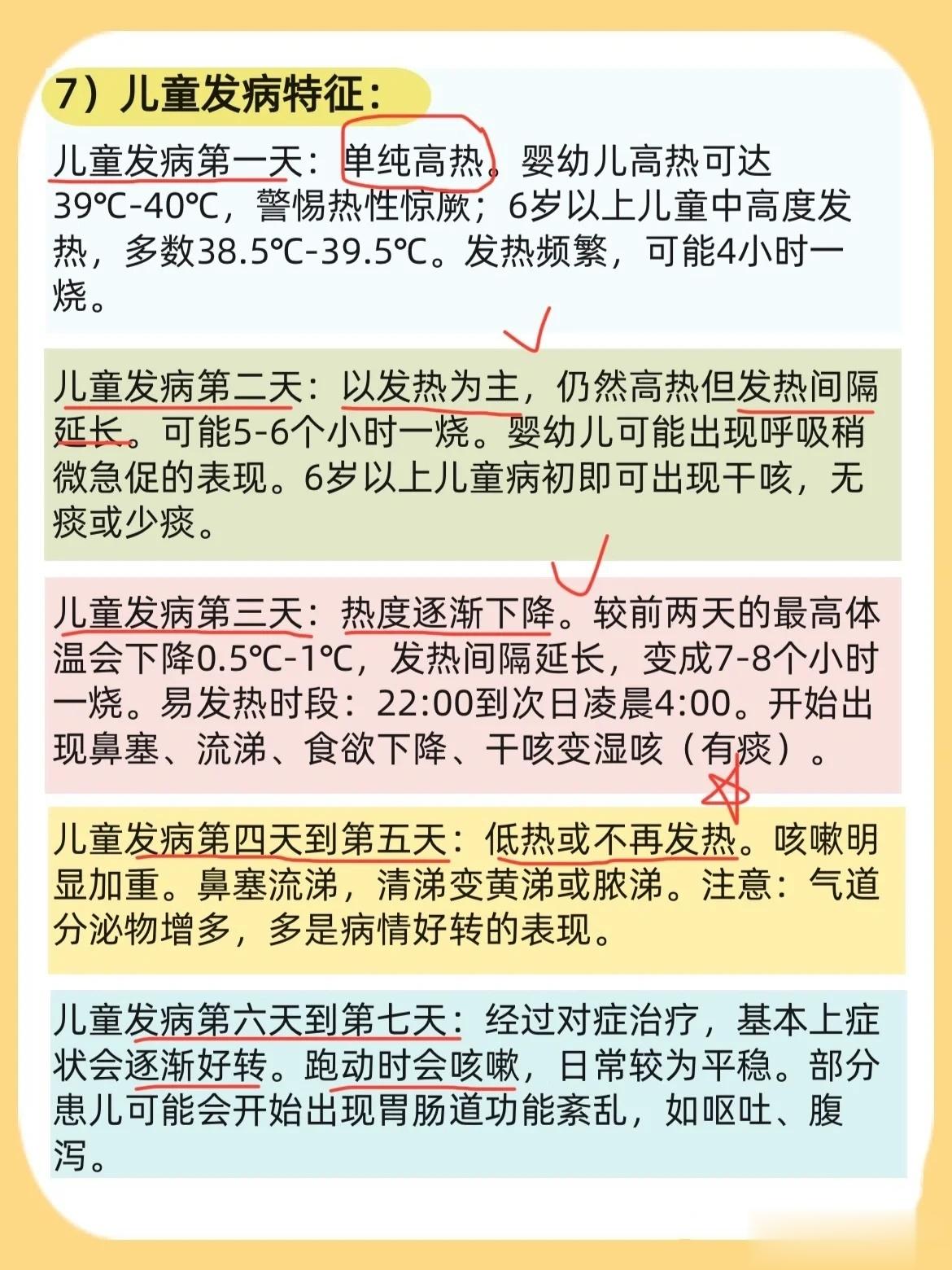 7）儿童发病特征：

儿童发病第一天：单纯高热。婴幼儿高热可达39℃-40℃，警惕热性惊厥；6岁以上儿童中高度发热，多数38.5℃-39.5℃。发热频繁，可能4小时一烧。

儿童发病第二天：以发热为主，仍然高热但发热间隔延长。可能5-6个小时一烧。婴幼儿可能出现呼吸稍微急促的表现。6岁以上儿童病初即可出现干咳，无痰或少痰。

儿童发病第三天：热度逐渐下降。较前两天的最高体温会下降0.5℃-1℃，发热间隔延长，变成7-8个小时一烧。易发热时段：22:00到次日凌晨4:00。开始出现鼻塞、流涕、食欲下降、干咳变湿咳（有痰）。

儿童发病第四天到第五天：低热或不再发热。咳嗽明显加重。鼻塞流涕，清涕变黄涕或脓涕。注意：气道分泌物增多，多是病情好转的表现。

儿童发病第六天到第七天：经过对症治疗，基本上症状会逐渐好转。跑动时会咳嗽，日常较为平稳。部分患儿可能会开始出现胃肠道功能紊乱，如呕吐、腹泻。